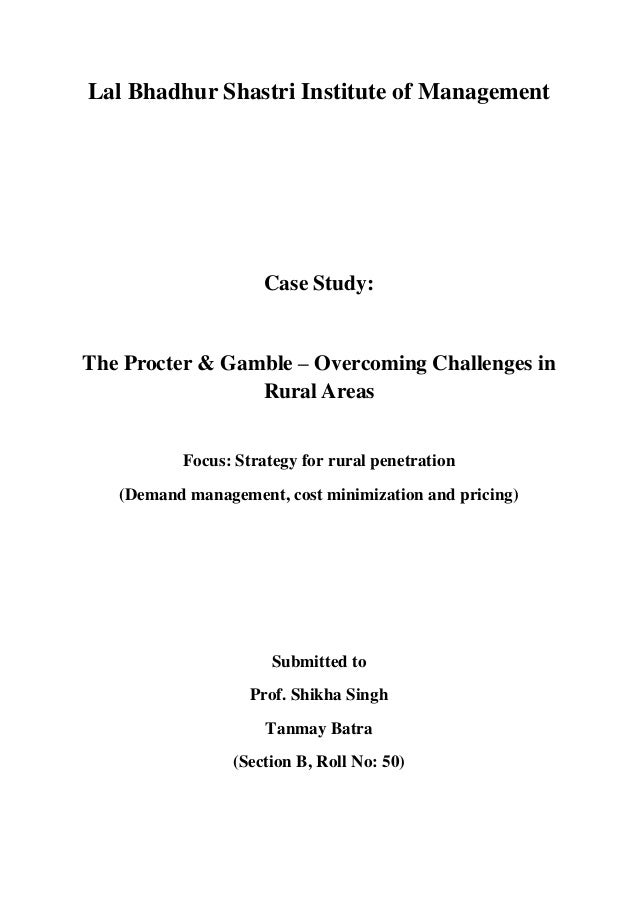 Lal Bhadhur Shastri Institute of Management

Case Study:

The Procter & Gamble – Overcoming Challenges in Rural Areas

Focus: Strategy for rural penetration

(Demand management, cost minimization and pricing)

Submitted to

Prof. Shikha Singh

Tanmay Batra

(Section B, Roll No: 50)